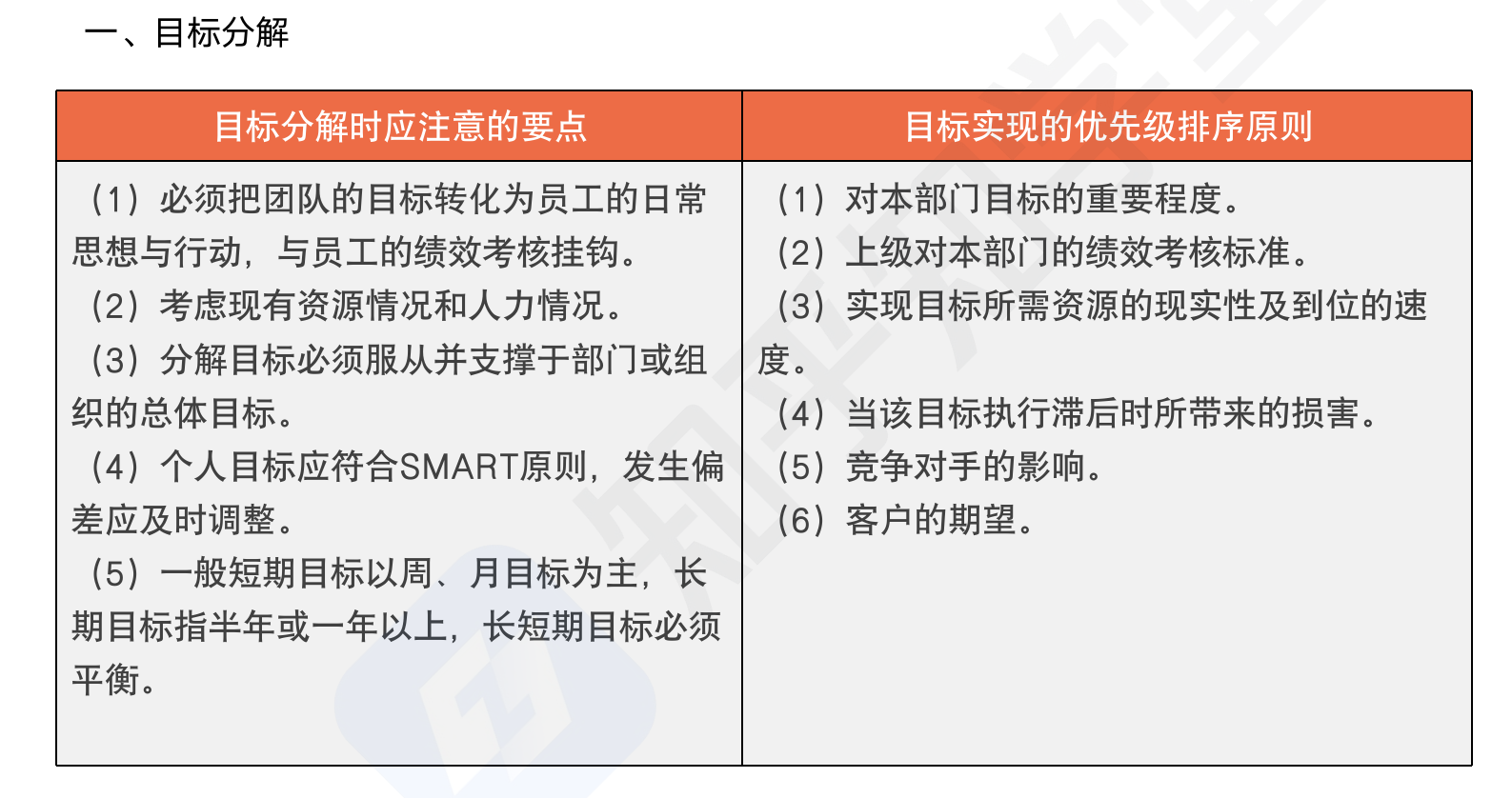 一、目标分解

| 目标分解时应注意的要点 | 目标实现的优先级排序原则 |
|---|---|
| （1）必须把团队的目标转化为员工的日常思想与行动，与员工的绩效考核挂钩。<br>（2）考虑现有资源情况和人力情况。<br>（3）分解目标必须服从并支撑于部门或组织的总体目标。<br>（4）个人目标应符合SMART原则，发生偏差应及时调整。<br>（5）一般短期目标以周、月目标为主，长期目标指半年或一年以上，长短期目标必须平衡。 | （1）对本部门目标的重要程度。<br>（2）上级对本部门的绩效考核标准。<br>（3）实现目标所需资源的现实性及到位的速度。<br>（4）当该目标执行滞后时所带来的损害。<br>（5）竞争对手的影响。<br>（6）客户的期望。 |